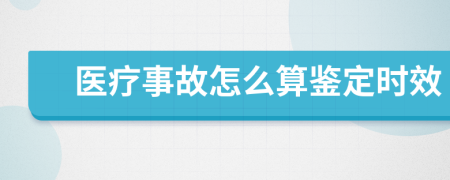 医疗事故怎么算鉴定时效